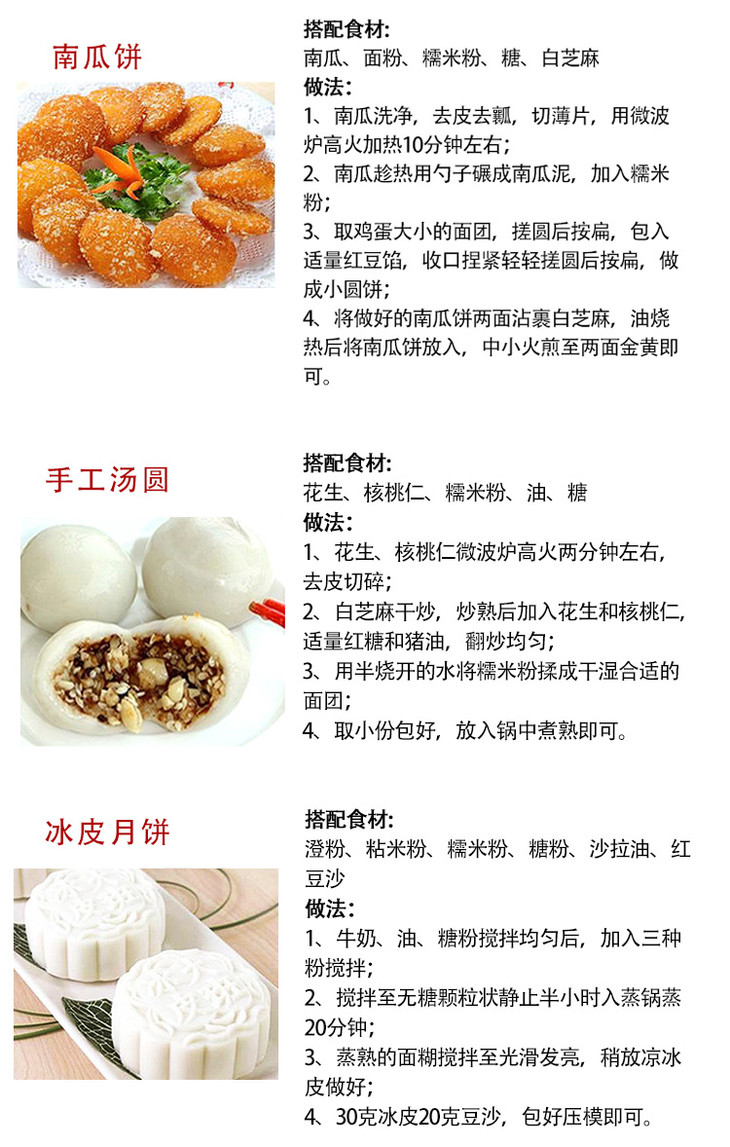 南瓜饼

搭配食材:
南瓜、面粉、糯米粉、糖、白芝麻
做法:
1、南瓜洗净,去皮去瓤,切薄片,用微波炉高火加热10分钟左右;
2、南瓜趁热用勺子碾成南瓜泥,加入糯米粉;
3、取鸡蛋大小的面团,搓圆后按扁,包入适量红豆馅,收口捏紧轻轻搓圆后按扁,做成小圆饼;
4、将做好的南瓜饼两面沾裹白芝麻,油烧热后将南瓜饼放入,中小火煎至两面金黄即可。

手工汤圆

搭配食材:
花生、核桃仁、糯米粉、油、糖
做法:
1、花生、核桃仁微波炉高火两分钟左右,去皮切碎;
2、白芝麻干炒,炒熟后加入花生和核桃仁,适量红糖和猪油,翻炒均匀;
3、用半烧开的水将糯米粉揉成干湿合适的面团;
4、取小份包好,放入锅中煮熟即可。

冰皮月饼

搭配食材:
澄粉、粘米粉、糯米粉、糖粉、沙拉油、红豆沙
做法:
1、牛奶、油、糖粉搅拌均匀后,加入三种粉搅拌;
2、搅拌至无糖颗粒状静止半小时入蒸锅蒸20分钟;
3、蒸熟的面糊搅拌至光滑发亮,稍放凉冰皮做好;
4、30克冰皮20克豆沙,包好压模即可。